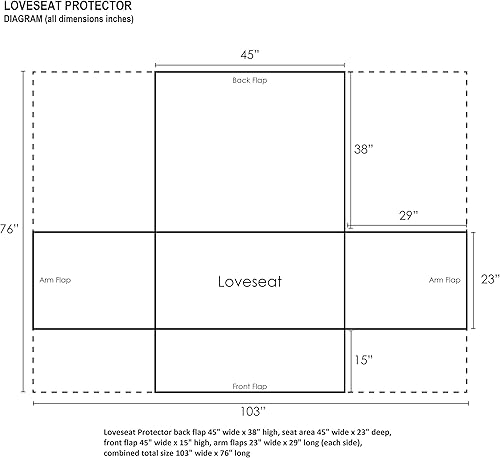 LOVESEAT PROTECTOR
DIAGRAM (all dimensions inches)

45"

Back Flap

38"

29"

76"

Arm Flap

Loveseat

Arm Flap

23"

15"

Front Flap

103"

Loveseat Protector back flap 45" wide x 38" high, seat area 45" wide x 23" deep, front flap 45" wide x 15" high, arm flaps 23" wide x 29" long (each side), combined total size 103" wide x 76" long